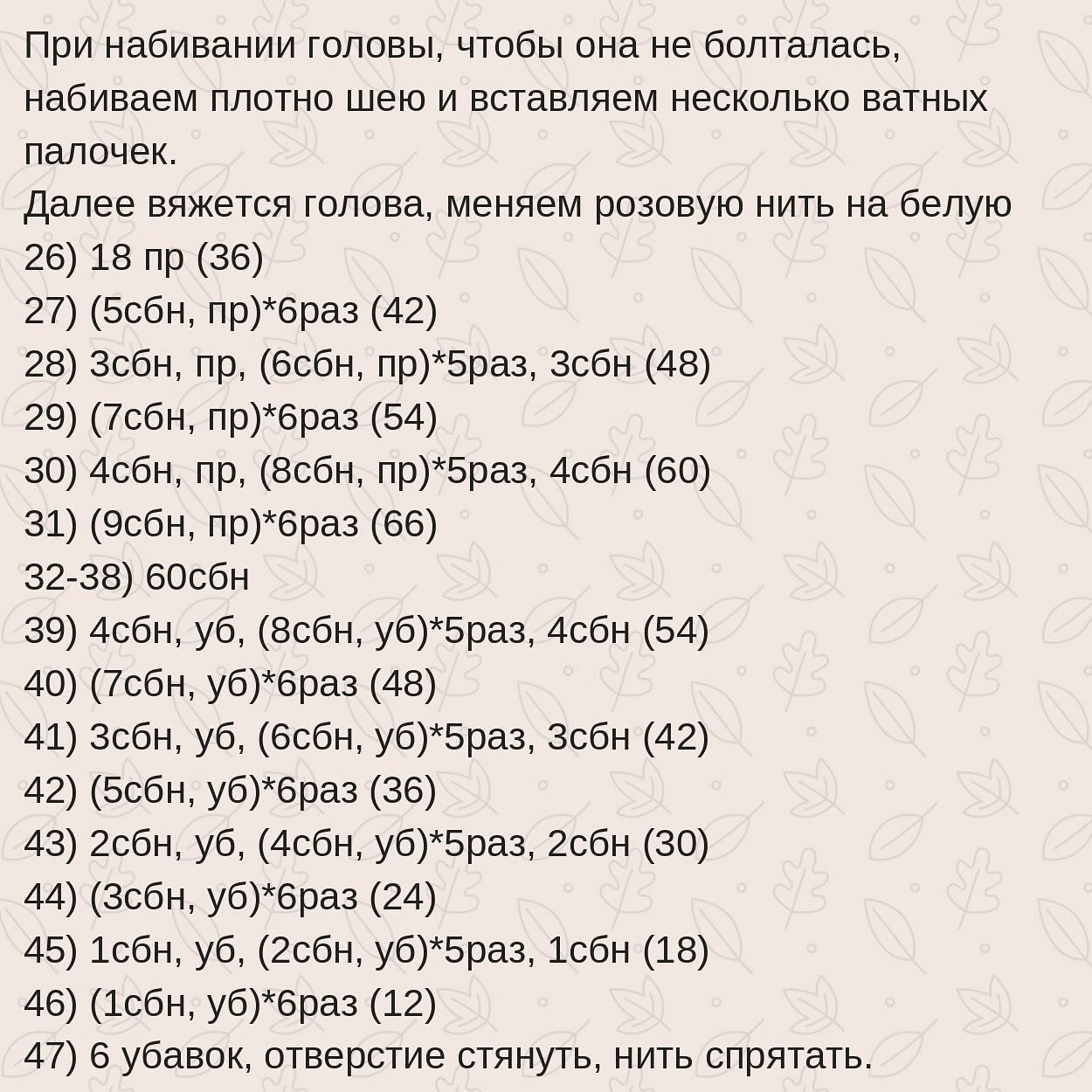 При набивании головы, чтобы она не болталась, набиваем плотно шею и вставляем несколько ватных палочек.
Далее вяжется голова, меняем розовую нить на белую
26) 18 пр (36)
27) (5сбн, пр)*6раз (42)
28) 3сбн, пр, (6сбн, пр)*5раз, 3сбн (48)
29) (7сбн, пр)*6раз (54)
30) 4сбн, пр, (8сбн, пр)*5раз, 4сбн (60)
31) (9сбн, пр)*6раз (66)
32-38) 60сбн
39) 4сбн, уб, (8сбн, уб)*5раз, 4сбн (54)
40) (7сбн, уб)*6раз (48)
41) 3сбн, уб, (6сбн, уб)*5раз, 3сбн (42)
42) (5сбн, уб)*6раз (36)
43) 2сбн, уб, (4сбн, уб)*5раз, 2сбн (30)
44) (3сбн, уб)*6раз (24)
45) 1сбн, уб, (2сбн, уб)*5раз, 1сбн (18)
46) (1сбн, уб)*6раз (12)
47) 6 убавок, отверстие стянуть, нить спрятать.